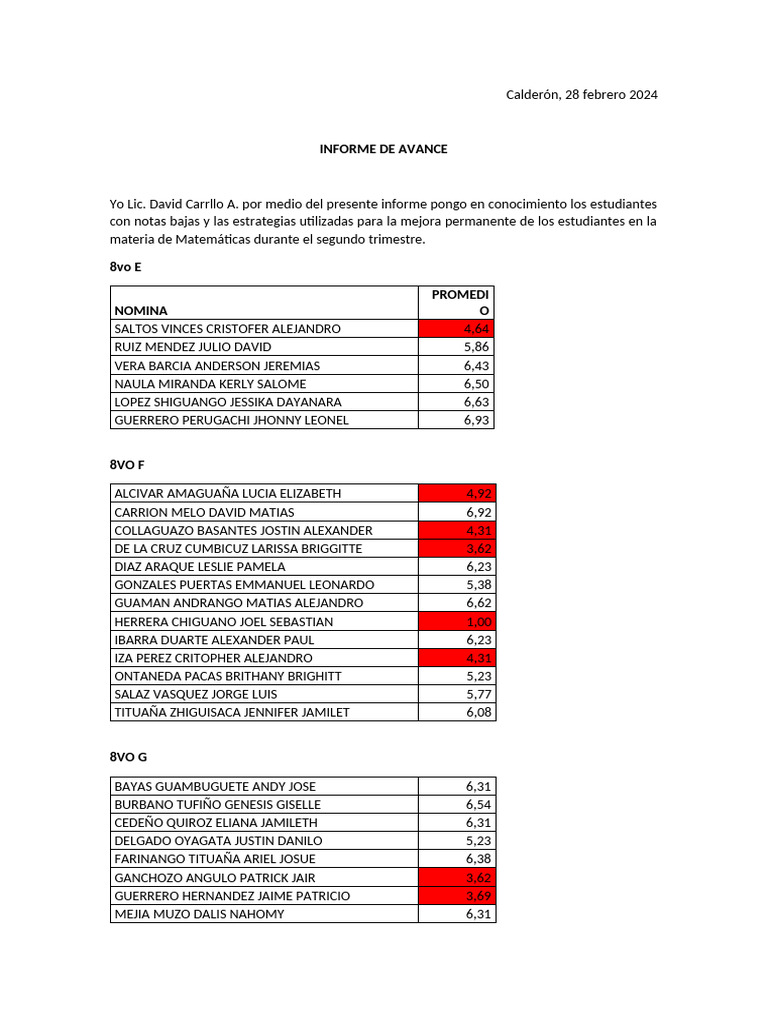 Calderón, 28 febrero 2024

INFORME DE AVANCE

Yo Lic. David Carrllo A. por medio del presente informe pongo en conocimiento los estudiantes con notas bajas y las estrategias utilizadas para la mejora permanente de los estudiantes en la materia de Matemáticas durante el segundo trimestre.

8vo E

| NOMINA | PROMEDIO |
|---|---|
| SALTOS VINCES CRISTOFER ALEJANDRO | 4,64 |
| RUIZ MENDEZ JULIO DAVID | 5,86 |
| VERA BARCIA ANDERSON JEREMIAS | 6,43 |
| NAULA MIRANDA KERLY SALOME | 6,50 |
| LOPEZ SHIGUANGO JESSIKA DAYANARA | 6,63 |
| GUERRERO PERUGACHI JHONNY LEONEL | 6,93 |

8VO F

| ALCIVAR AMAGUAÑA LUCIA ELIZABETH | 4,92 |
|---|---|
| CARRION MELO DAVID MATIAS | 6,92 |
| COLLAGUAZO BASANTES JOSTIN ALEXANDER | 4,31 |
| DE LA CRUZ CUMBICUZ LARISSA BRIGGITTE | 3,62 |
| DIAZ ARAQUE LESLIE PAMELA | 6,23 |
| GONZALES PUERTAS EMMANUEL LEONARDO | 5,38 |
| GUAMAN ANDRANGO MATIAS ALEJANDRO | 6,62 |
| HERRERA CHIGUANO JOEL SEBASTIAN | 1,00 |
| IBARRA DUARTE ALEXANDER PAUL | 6,23 |
| IZA PEREZ CRITOPHER ALEJANDRO | 4,31 |
| ONTANEDA PACAS BRITHANY BRIGHITT | 5,23 |
| SALAZ VASQUEZ JORGE LUIS | 5,77 |
| TITUAÑA ZHIGUISACA JENNIFER JAMILET | 6,08 |

8VO G

| BAYAS GUAMBUGUETE ANDY JOSE | 6,31 |
|---|---|
| BURBANO TUFIÑO GENESIS GISELLE | 6,54 |
| CEDEÑO QUIROZ ELIANA JAMILETH | 6,31 |
| DELGADO OYAGATA JUSTIN DANILO | 5,23 |
| FARINANGO TITUAÑA ARIEL JOSUE | 6,38 |
| GANCHOZO ANGULO PATRICK JAIR | 3,62 |
| GUERRERO HERNANDEZ JAIME PATRICIO | 3,69 |
| MEJIA MUZO DALIS NAHOMY | 6,31 |